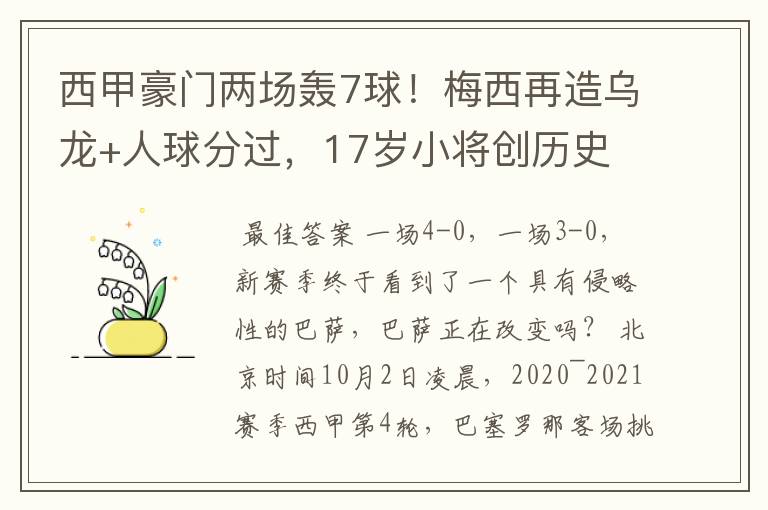 西甲豪门两场轰7球！梅西再造乌龙+人球分过，17岁小将创历史

最佳答案 一场4-0，一场3-0，新赛季终于看到了一个具有侵略性的巴萨，巴萨正在改变吗？ 北京时间10月2日凌晨，2020¯2021赛季西甲第4轮，巴塞罗那客场挑